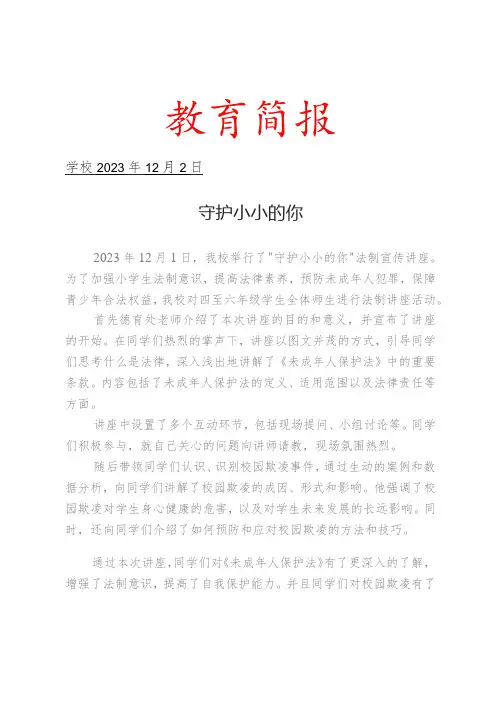 教育简报

学校 2023 年 12 月 2 日

守护小小的你

2023 年 12 月 1 日，我校举行了"守护小小的你"法制宣传讲座。为了加强小学生法制意识，提高法律素养，预防未成年人犯罪，保障青少年合法权益，我校对四至六年级学生全体师生进行法制讲座活动。

首先德育处老师介绍了本次讲座的目的和意义，并宣布了讲座的开始。在同学们热烈的掌声下，讲座以图文并茂的方式，引导同学们思考什么是法律，深入浅出地讲解了《未成年人保护法》中的重要条款。内容包括了未成年人保护法的定义、适用范围以及法律责任等方面。

讲座中设置了多个互动环节，包括现场提问、小组讨论等。同学们积极参与，就自己关心的问题向讲师请教，现场氛围热烈。

随后带领同学们认识、识别校园欺凌事件，通过生动的案例和数据分析，向同学们讲解了校园欺凌的成因、形式和影响。他强调了校园欺凌对学生身心健康的危害，以及对学生未来发展的长远影响。同时，还向同学们介绍了如何预防和应对校园欺凌的方法和技巧。

通过本次讲座，同学们对《未成年人保护法》有了更深入的了解，增强了法制意识，提高了自我保护能力。并且同学们对校园欺凌有了